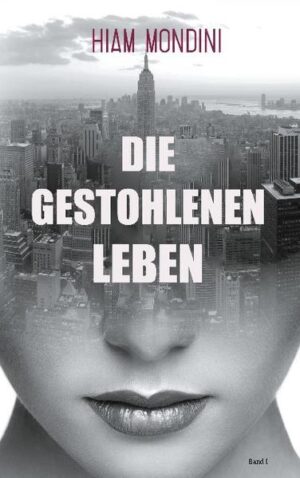 HIAM MONDINI

DIE GESTOHLENEN LEBEN

Band I